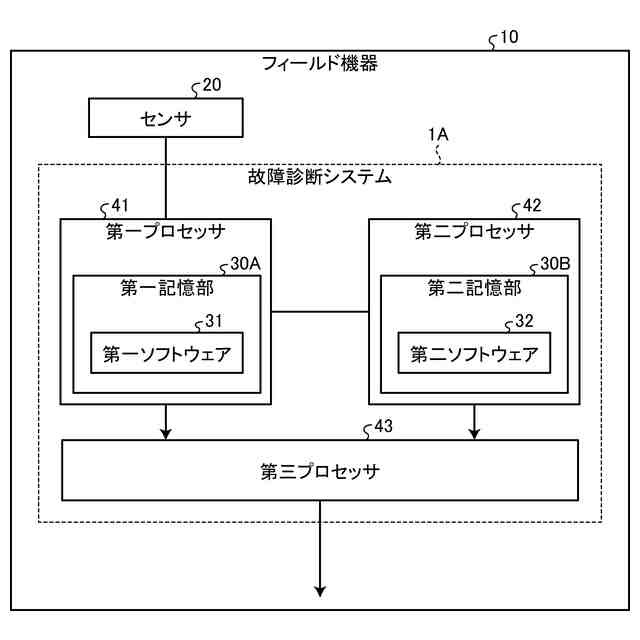 10
フィールド機器
20
センサ
1A
故障診断システム
41
第一プロセッサ
30A
第一記憶部
31
第一ソフトウェア
42
第二プロセッサ
30B
第二記憶部
32
第二ソフトウェア
43
第三プロセッサ